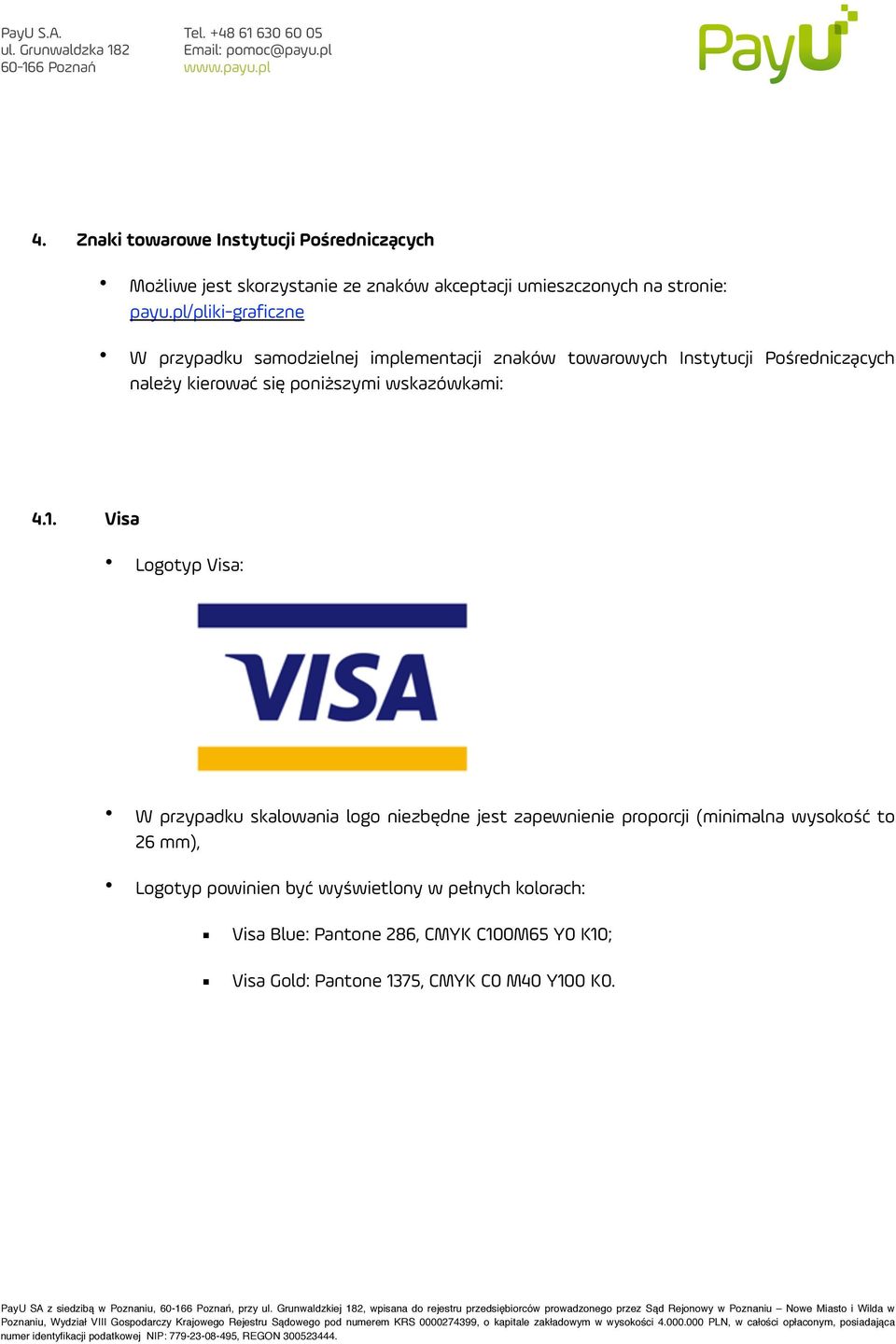 PayU S.A.
ul. Grunwaldzka 182
60-166 Poznań

Tel. +48 61 630 60 05
Email: pomoc@payu.pl
www.payu.pl

PayU

4. Znaki towarowe Instytucji Pośredniczących

• Możliwe jest skorzystanie ze znaków akceptacji umieszczonych na stronie: payu.pl/pliki-graficzne

• W przypadku samodzielnej implementacji znaków towarowych Instytucji Pośredniczących należy kierować się poniższymi wskazówkami:

4.1. Visa

• Logotyp Visa:

VISA

• W przypadku skalowania logo niezbędne jest zapewnienie proporcji (minimalna wysokość to 26 mm),

• Logotyp powinien być wyświetlony w pełnych kolorach:

▪ Visa Blue: Pantone 286, CMYK C100M65 Y0 K10;

▪ Visa Gold: Pantone 1375, CMYK C0 M40 Y100 K0.

PayU SA z siedzibą w Poznaniu, 60-166 Poznań, przy ul. Grunwaldzkiej 182, wpisana do rejestru przedsiębiorców prowadzonego przez Sąd Rejonowy w Poznaniu – Nowe Miasto i Wilda w Poznaniu, Wydział VIII Gospodarczy Krajowego Rejestru Sądowego pod numerem KRS 0000274399, o kapitale zakładowym w wysokości 4.000.000 PLN, w całości opłaconym, posiadająca numer identyfikacji podatkowej NIP: 779-23-08-495, REGON 300523444.